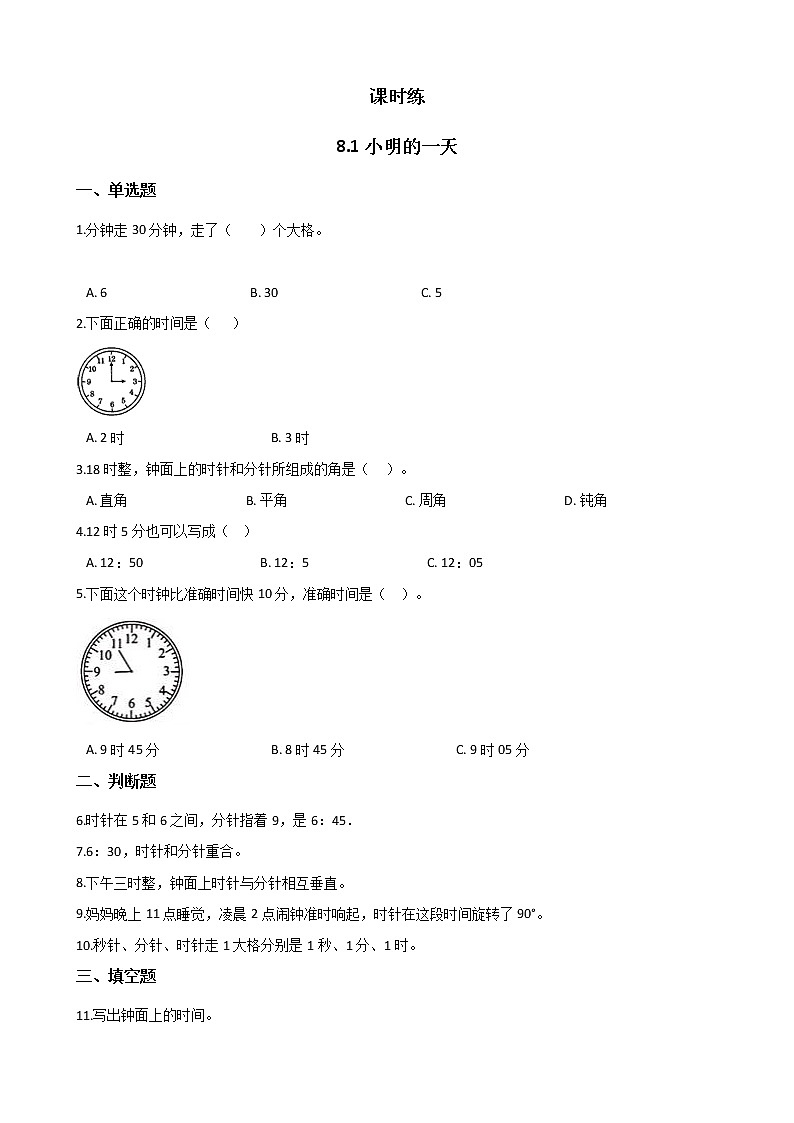 课时练

8.1 小明的一天

一、单选题

1.分钟走 30 分钟，走了（　　）个大格。

A. 6　　B. 30　　C. 5

2.下面正确的时间是（　　）

12 1 2 3 4 5 6 7 8 9 10 11

A. 2 时　　B. 3 时

3.18 时整，钟面上的时针和分针所组成的角是（　　）。

A. 直角　　B. 平角　　C. 周角　　D. 钝角

4.12 时 5 分也可以写成（　　）

A. 12：50　　B. 12：5　　C. 12：05

5.下面这个时钟比准确时间快 10 分，准确时间是（　　）。

12 1 2 3 4 5 6 7 8 9 10 11

A. 9 时 45 分　　B. 8 时 45 分　　C. 9 时 05 分

二、判断题

6.时针在 5 和 6 之间，分针指着 9，是 6：45．

7.6：30，时针和分针重合。

8.下午三时整，钟面上时针与分针相互垂直。

9.妈妈晚上 11 点睡觉，凌晨 2 点闹钟准时响起，时针在这段时间旋转了 90°。

10.秒针、分针、时针走 1 大格分别是 1 秒、1 分、1 时。

三、填空题

11.写出钟面上的时间。